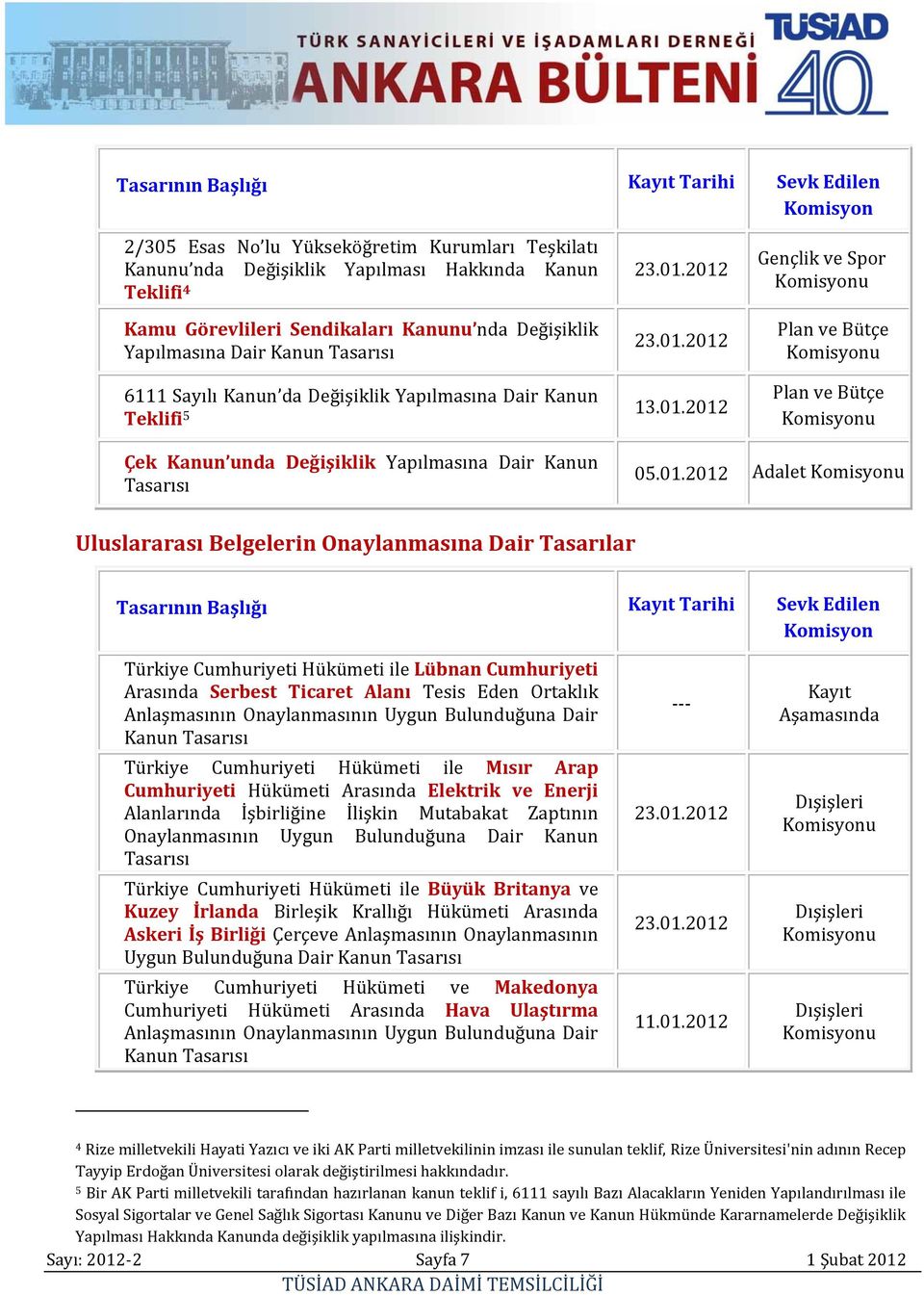 TÜRK SANAYİCİLERİ VE İŞADAMLARI DERNEĞİ
ANKARA BÜLTENİ
TÜSİAD 40

| Tasarının Başlığı | Kayıt Tarihi | Sevk Edilen Komisyon |
|---|---|---|
| 2/305 Esas No'lu Yükseköğretim Kurumları Teşkilatı Kanunu'nda Değişiklik Yapılması Hakkında Kanun Teklifi$^4$ | 23.01.2012 | Gençlik ve Spor Komisyonu |
| Kamu Görevlileri Sendikaları Kanunu'nda Değişiklik Yapılmasına Dair Kanun Tasarısı | 23.01.2012 | Plan ve Bütçe Komisyonu |
| 6111 Sayılı Kanun'da Değişiklik Yapılmasına Dair Kanun Teklifi$^5$ | 13.01.2012 | Plan ve Bütçe Komisyonu |
| Çek Kanun'unda Değişiklik Yapılmasına Dair Kanun Tasarısı | 05.01.2012 | Adalet Komisyonu |

Uluslararası Belgelerin Onaylanmasına Dair Tasarılar

| Tasarının Başlığı | Kayıt Tarihi | Sevk Edilen Komisyon |
|---|---|---|
| Türkiye Cumhuriyeti Hükümeti ile Lübnan Cumhuriyeti Arasında Serbest Ticaret Alanı Tesis Eden Ortaklık Anlaşmasının Onaylanmasının Uygun Bulunduğuna Dair Kanun Tasarısı | --- | Kayıt Aşamasında |
| Türkiye Cumhuriyeti Hükümeti ile Mısır Arap Cumhuriyeti Hükümeti Arasında Elektrik ve Enerji Alanlarında İşbirliğine İlişkin Mutabakat Zaptının Onaylanmasının Uygun Bulunduğuna Dair Kanun Tasarısı | 23.01.2012 | Dışişleri Komisyonu |
| Türkiye Cumhuriyeti Hükümeti ile Büyük Britanya ve Kuzey İrlanda Birleşik Krallığı Hükümeti Arasında Askeri İş Birliği Çerçeve Anlaşmasının Onaylanmasının Uygun Bulunduğuna Dair Kanun Tasarısı | 23.01.2012 | Dışişleri Komisyonu |
| Türkiye Cumhuriyeti Hükümeti ve Makedonya Cumhuriyeti Hükümeti Arasında Hava Ulaştırma Anlaşmasının Onaylanmasının Uygun Bulunduğuna Dair Kanun Tasarısı | 11.01.2012 | Dışişleri Komisyonu |

$^4$ Rize milletvekili Hayati Yazıcı ve iki AK Parti milletvekilinin imzası ile sunulan teklif, Rize Üniversitesi'nin adının Recep Tayyip Erdoğan Üniversitesi olarak değiştirilmesi hakkındadır.
$^5$ Bir AK Parti milletvekili tarafından hazırlanan kanun teklif i, 6111 sayılı Bazı Alacakların Yeniden Yapılandırılması ile Sosyal Sigortalar ve Genel Sağlık Sigortası Kanunu ve Diğer Bazı Kanun ve Kanun Hükmünde Kararnamelerde Değişiklik Yapılması Hakkında Kanunda değişiklik yapılmasına ilişkindir.

Sayı: 2012-2 Sayfa 7 1 Şubat 2012
TÜSİAD ANKARA DAİMİ TEMSİLCİLİĞİ